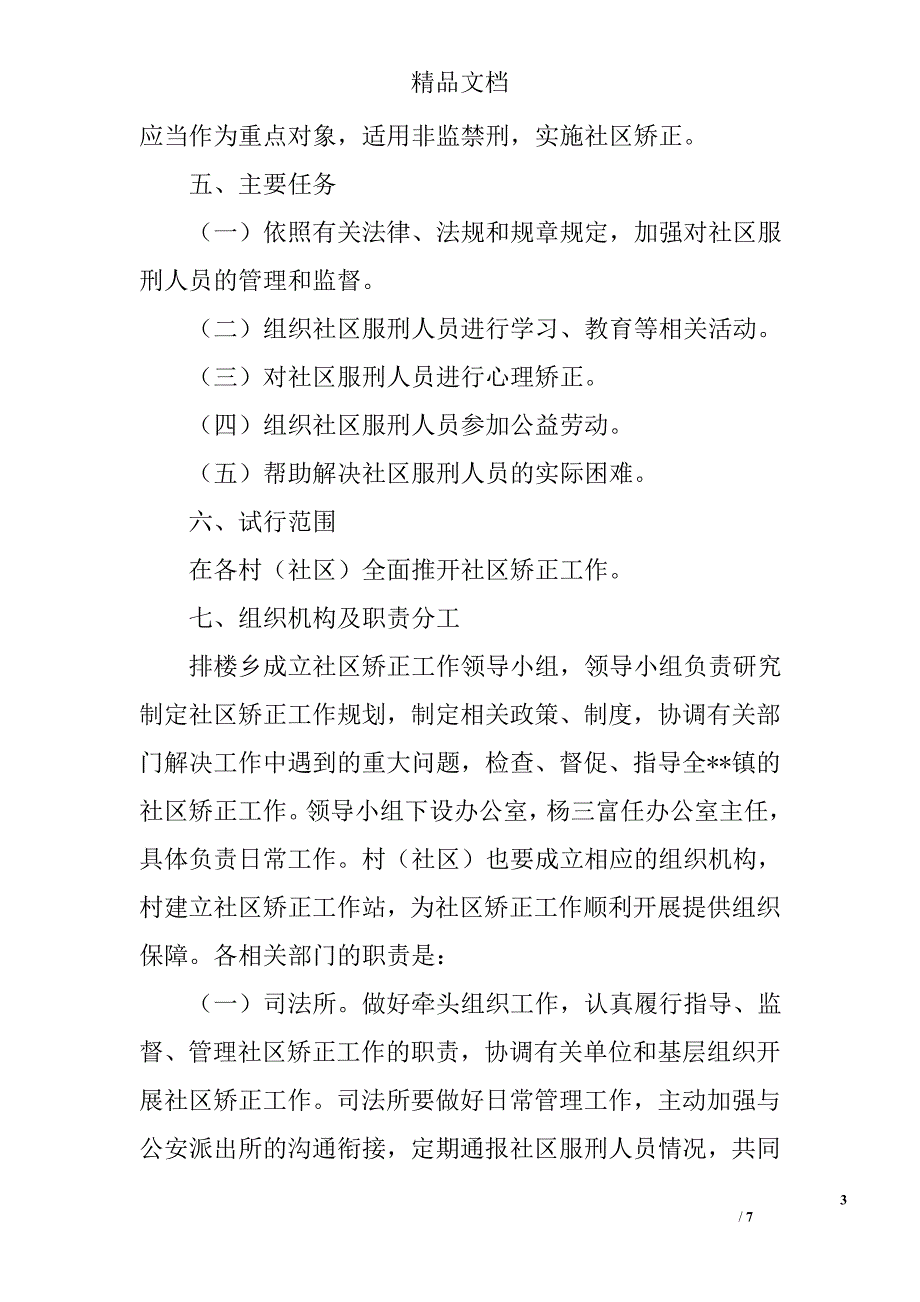 精品文档

应当作为重点对象，适用非监禁刑，实施社区矫正。

五、主要任务

（一）依照有关法律、法规和规章规定，加强对社区服刑人员的管理和监督。

（二）组织社区服刑人员进行学习、教育等相关活动。

（三）对社区服刑人员进行心理矫正。

（四）组织社区服刑人员参加公益劳动。

（五）帮助解决社区服刑人员的实际困难。

六、试行范围

在各村（社区）全面推开社区矫正工作。

七、组织机构及职责分工

排楼乡成立社区矫正工作领导小组，领导小组负责研究制定社区矫正工作规划，制定相关政策、制度，协调有关部门解决工作中遇到的重大问题，检查、督促、指导全**镇的社区矫正工作。领导小组下设办公室，杨三富任办公室主任，具体负责日常工作。村（社区）也要成立相应的组织机构，村建立社区矫正工作站，为社区矫正工作顺利开展提供组织保障。各相关部门的职责是：

（一）司法所。做好牵头组织工作，认真履行指导、监督、管理社区矫正工作的职责，协调有关单位和基层组织开展社区矫正工作。司法所要做好日常管理工作，主动加强与公安派出所的沟通衔接，定期通报社区服刑人员情况，共同

3

/ 7